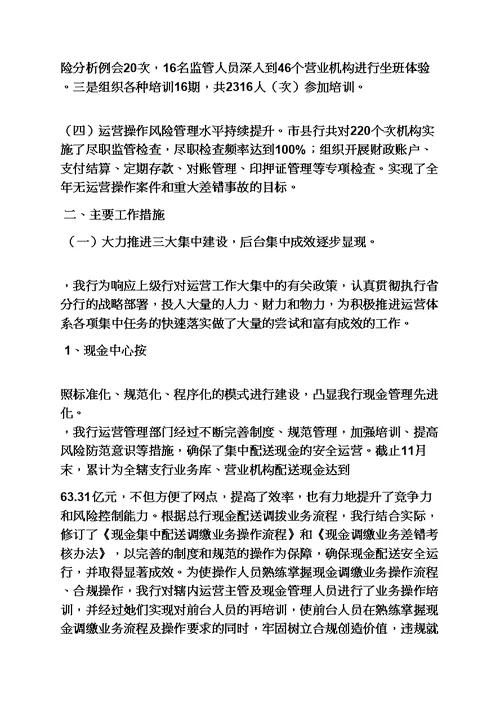 险分析例会20次，16名监管人员深入到46个营业机构进行坐班体验。三是组织各种培训16期，共2316人（次）参加培训。

（四）运营操作风险管理水平持续提升。市县行共对220个次机构实施了尽职监管检查，尽职检查频率达到100%；组织开展财政账户、支付结算、定期存款、对账管理、印押证管理等专项检查。实现了全年无运营操作案件和重大差错事故的目标。

二、主要工作措施

（一）大力推进三大集中建设，后台集中成效逐步显现。

，我行为响应上级行对运营工作大集中的有关政策，认真贯彻执行省分行的战略部署，投入大量的人力、财力和物力，为积极推进运营体系各项集中任务的快速落实做了大量的尝试和富有成效的工作。

1、现金中心按

照标准化、规范化、程序化的模式进行建设，凸显我行现金管理先进化。

，我行运营管理部门经过不断完善制度、规范管理，加强培训、提高风险防范意识等措施，确保了集中配送现金的安全运营。截止11月末，累计为全辖支行业务库、营业机构配送现金达到

63.31亿元，不但方便了网点，提高了效率，也有力地提升了竞争力和风险控制能力。根据总行现金配送调拨业务流程，我行结合实际，修订了《现金集中配送调缴业务操作流程》和《现金调缴业务差错考核办法》，以完善的制度和规范的操作为保障，确保现金配送安全运行，并取得显著成效。为使操作人员熟练掌握现金调缴业务操作流程、合规操作，我行对辖内运营主管及现金管理人员进行了业务操作培训，并经过她们实现对前台人员的再培训，使前台人员在熟练掌握现金调缴业务流程及操作要求的同时，牢固树立合规创造价值，违规就